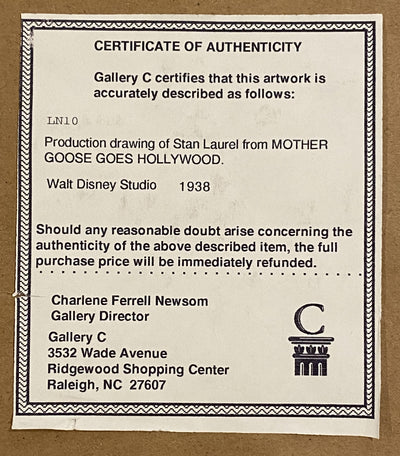 CERTIFICATE OF AUTHENTICITY

Gallery C certifies that this artwork is accurately described as follows:

LN10

Production drawing of Stan Laurel from MOTHER GOOSE GOES HOLLYWOOD.

Walt Disney Studio 1938

Should any reasonable doubt arise concerning the authenticity of the above described item, the full purchase price will be immediately refunded.

Charlene Ferrell Newsom
Gallery Director

Gallery C
3532 Wade Avenue
Ridgewood Shopping Center
Raleigh, NC 27607

C